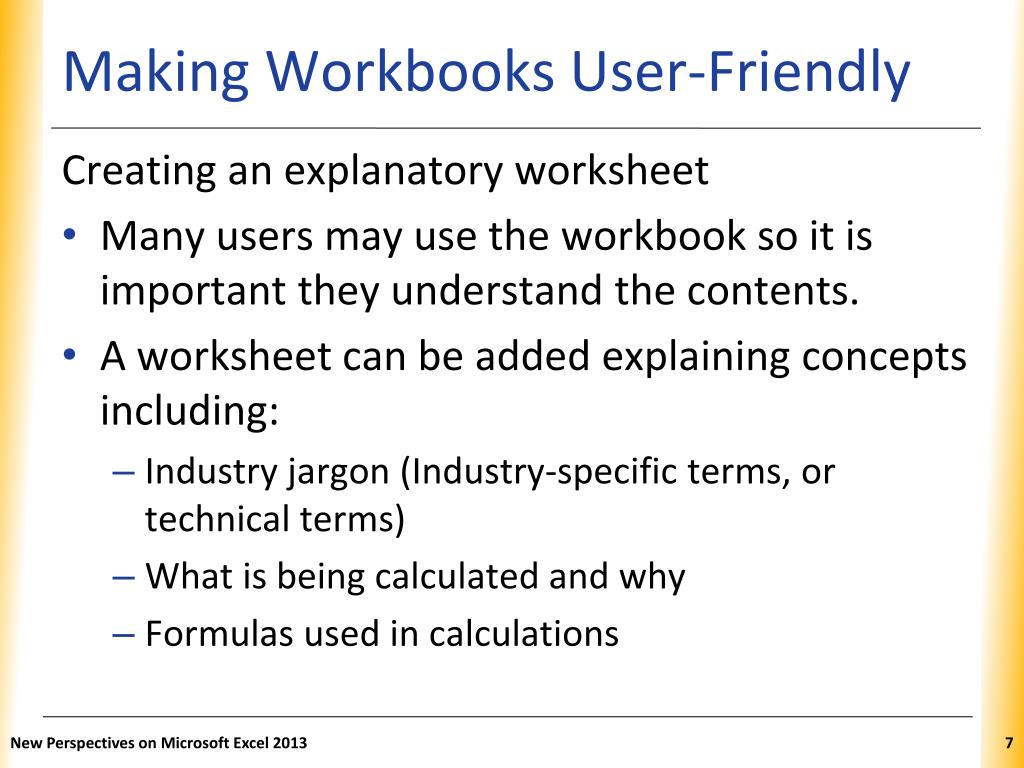 Making Workbooks User-Friendly

Creating an explanatory worksheet

• Many users may use the workbook so it is important they understand the contents.

• A worksheet can be added explaining concepts including:

– Industry jargon (Industry-specific terms, or technical terms)

– What is being calculated and why

– Formulas used in calculations

New Perspectives on Microsoft Excel 2013

7